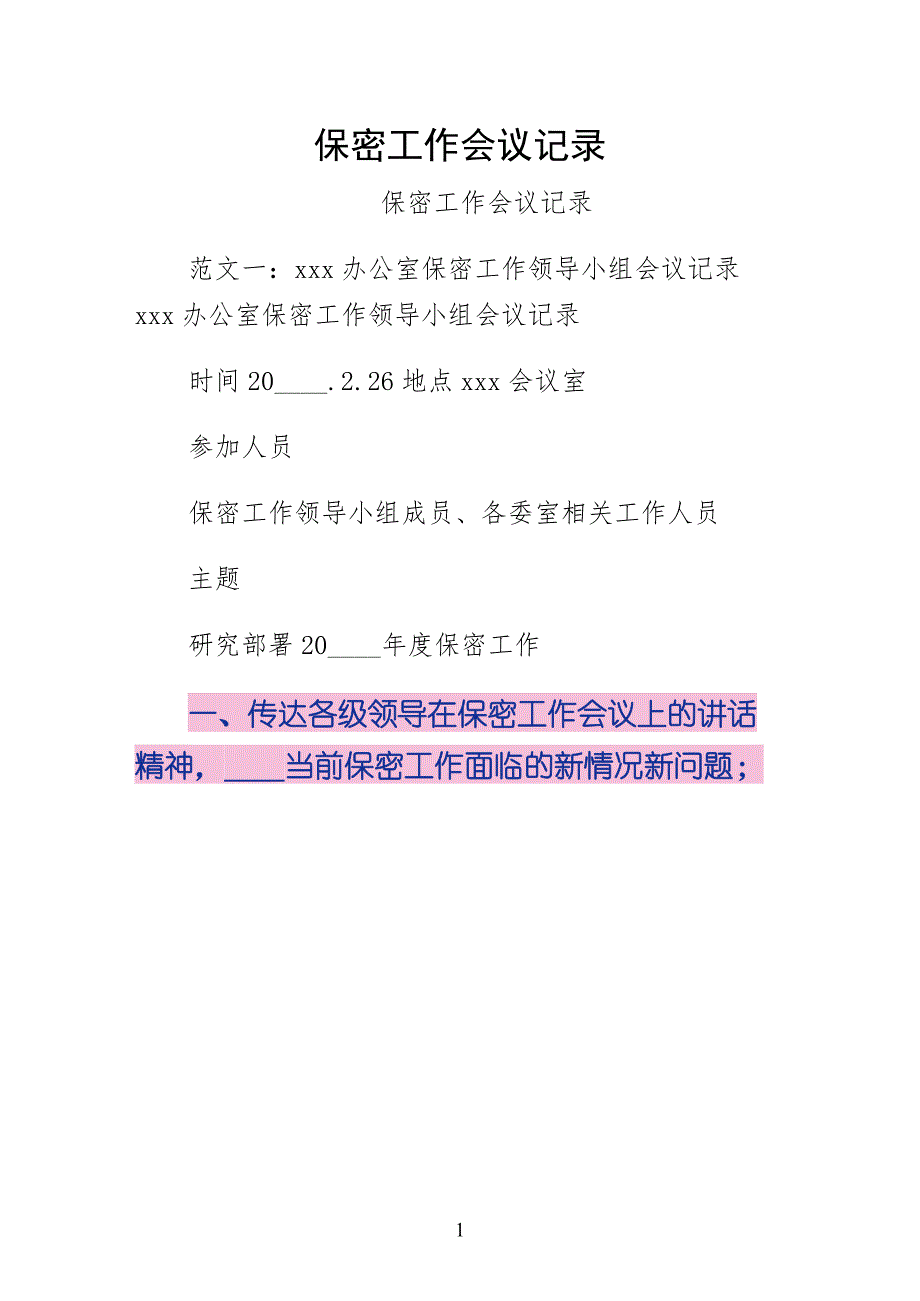 保密工作会议记录

保密工作会议记录

范文一：xxx办公室保密工作领导小组会议记录xxx办公室保密工作领导小组会议记录

时间20____.2.26地点xxx会议室

参加人员

保密工作领导小组成员、各委室相关工作人员

主题

研究部署20____年度保密工作

一、传达各级领导在保密工作会议上的讲话精神，____当前保密工作面临的新情况新问题；

1